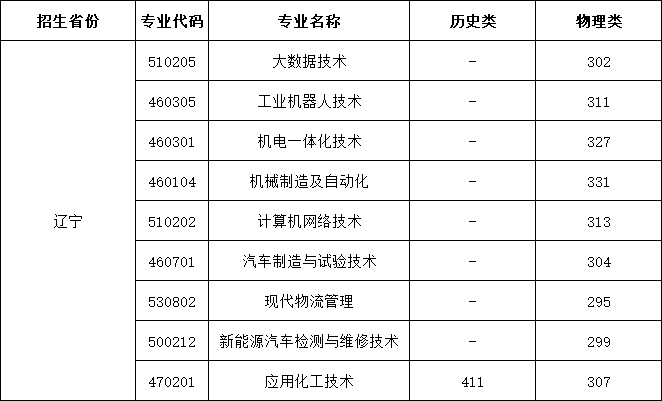 | 招生省份 | 专业代码 | 专业名称 | 历史类 | 物理类 |
|---|---|---|---|---|
| 辽宁 | 510205 | 大数据技术 | - | 302 |
|  | 460305 | 工业机器人技术 | - | 311 |
|  | 460301 | 机电一体化技术 | - | 327 |
|  | 460104 | 机械制造及自动化 | - | 331 |
|  | 510202 | 计算机网络技术 | - | 313 |
|  | 460701 | 汽车制造与试验技术 | - | 304 |
|  | 530802 | 现代物流管理 | - | 295 |
|  | 500212 | 新能源汽车检测与维修技术 | - | 299 |
|  | 470201 | 应用化工技术 | 411 | 307 |